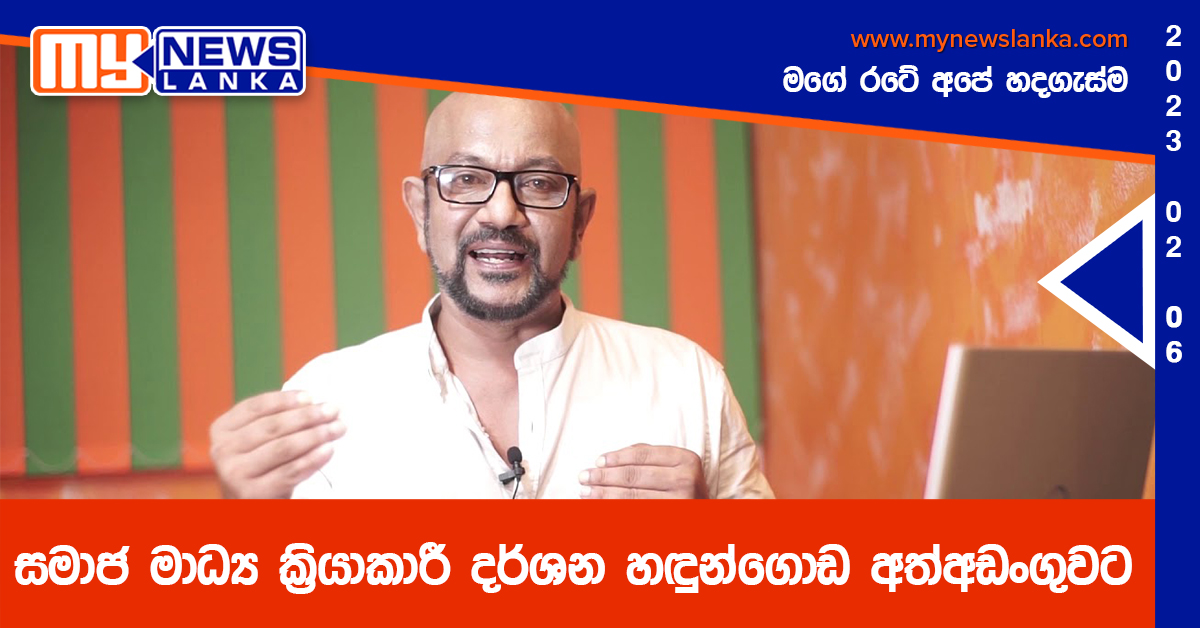 MY NEWS LANKA

www.mynewslanka.com
මගේ රටේ අපේ හදගැස්ම

2023 02 06

සමාජ මාධ්‍ය ක්‍රියාකාරී දර්ශන හඳුන්ගොඩ අත්අඩංගුවට